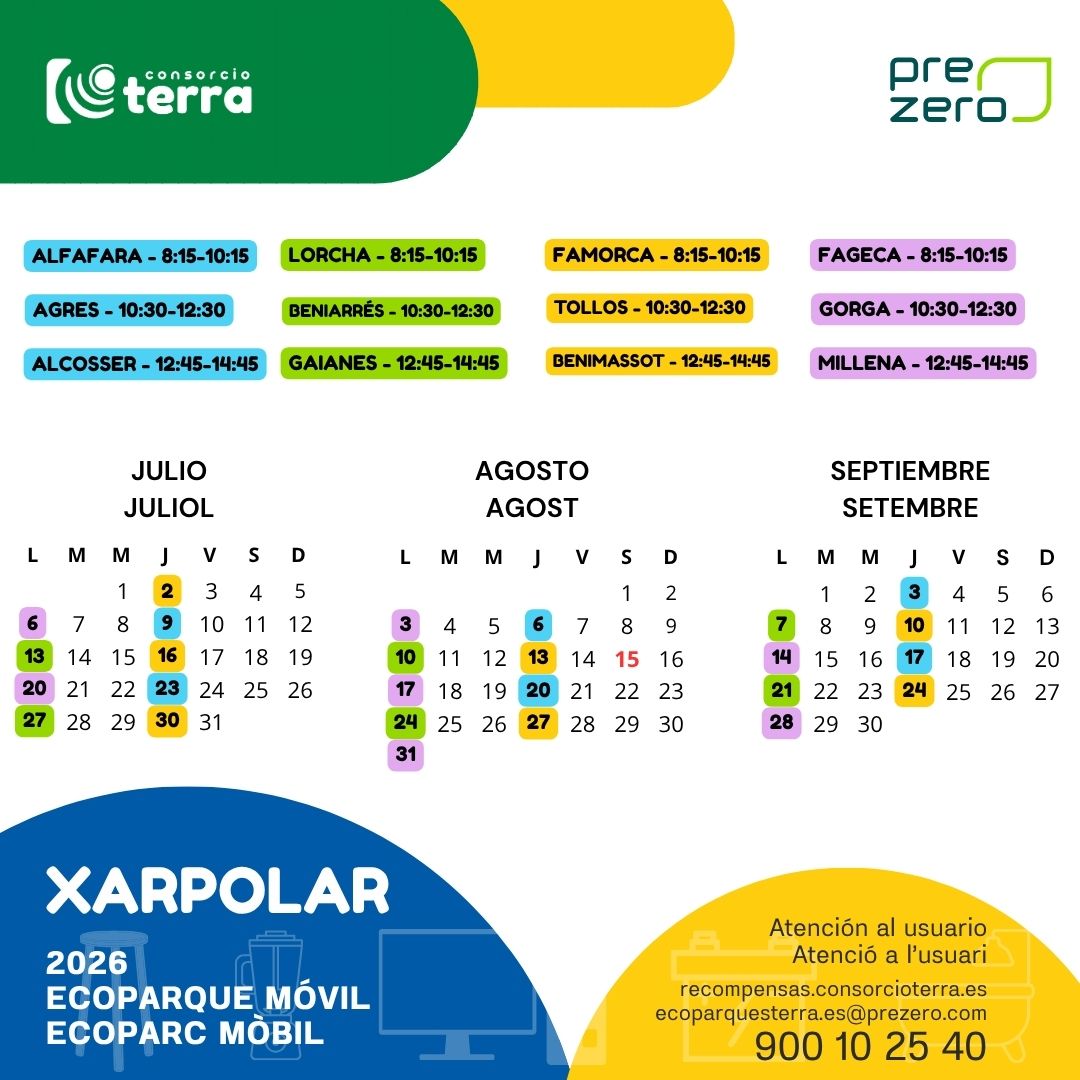 consorcio terra

pre zero

ALFAFARA - 8:15-10:15
AGRES - 10:30-12:30
ALCOSSER - 12:45-14:45

LORCHA - 8:15-10:15
BENIARRÉS - 10:30-12:30
GAIANES - 12:45-14:45

FAMORCA - 8:15-10:15
TOLLOS - 10:30-12:30
BENIMASSOT - 12:45-14:45

FAGECA - 8:15-10:15
GORGA - 10:30-12:30
MILLENA - 12:45-14:45

JULIO
JULIOL

| L | M | M | J | V | S | D |
|---|---|---|---|---|---|---|
| | | 1 | 2 | 3 | 4 | 5 |
| 6 | 7 | 8 | 9 | 10 | 11 | 12 |
| 13 | 14 | 15 | 16 | 17 | 18 | 19 |
| 20 | 21 | 22 | 23 | 24 | 25 | 26 |
| 27 | 28 | 29 | 30 | 31 | | |

AGOSTO
AGOST

| L | M | M | J | V | S | D |
|---|---|---|---|---|---|---|
| | | | | | 1 | 2 |
| 3 | 4 | 5 | 6 | 7 | 8 | 9 |
| 10 | 11 | 12 | 13 | 14 | 15 | 16 |
| 17 | 18 | 19 | 20 | 21 | 22 | 23 |
| 24 | 25 | 26 | 27 | 28 | 29 | 30 |
| 31 | | | | | | |

SEPTIEMBRE
SETEMBRE

| L | M | M | J | V | S | D |
|---|---|---|---|---|---|---|
| | 1 | 2 | 3 | 4 | 5 | 6 |
| 7 | 8 | 9 | 10 | 11 | 12 | 13 |
| 14 | 15 | 16 | 17 | 18 | 19 | 20 |
| 21 | 22 | 23 | 24 | 25 | 26 | 27 |
| 28 | 29 | 30 | | | | |

XARPOLAR

2026
ECOPARQUE MÓVIL
ECOPARC MÒBIL

Atención al usuario
Atenció a l'usuari
recompensas.consorcioterra.es
ecoparquesterra.es@prezero.com
900 10 25 40